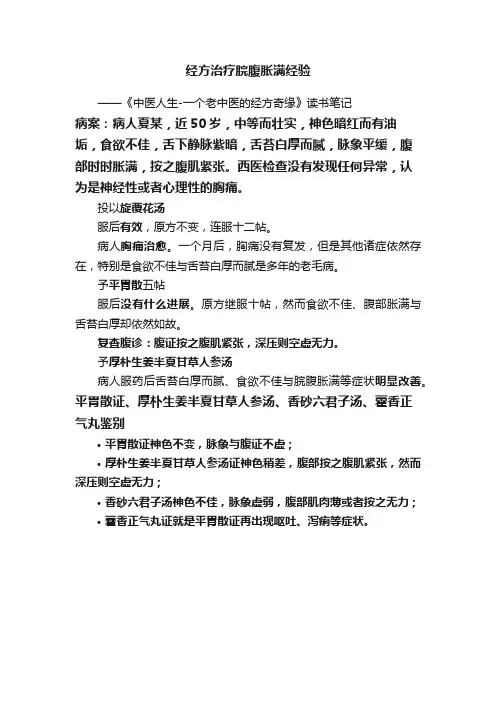 经方治疗脘腹胀满经验

——《中医人生-一个老中医的经方奇缘》读书笔记

病案：病人夏某，近50岁，中等而壮实，神色暗红而有油垢，食欲不佳，舌下静脉紫暗，舌苔白厚而腻，脉象平缓，腹部时时胀满，按之腹肌紧张。西医检查没有发现任何异常，认为是神经性或者心理性的胸痛。

投以旋覆花汤

服后有效，原方不变，连服十二帖。

病人胸痛治愈。一个月后，胸痛没有复发，但是其他诸症依然存在，特别是食欲不佳与舌苔白厚而腻是多年的老毛病。

予平胃散五帖

服后没有什么进展。原方继服十帖，然而食欲不佳、腹部胀满与舌苔白厚却依然如故。

复查腹诊：腹证按之腹肌紧张，深压则空虚无力。

予厚朴生姜半夏甘草人参汤

病人服药后舌苔白厚而腻、食欲不佳与脘腹胀满等症状明显改善。

平胃散证、厚朴生姜半夏甘草人参汤、香砂六君子汤、藿香正气丸鉴别

• 平胃散证神色不变，脉象与腹证不虚；

• 厚朴生姜半夏甘草人参汤证神色稍差，腹部按之腹肌紧张，然而深压则空虚无力；

• 香砂六君子汤神色不佳，脉象虚弱，腹部肌肉薄或者按之无力；

• 藿香正气丸证就是平胃散证再出现呕吐、泻痢等症状。